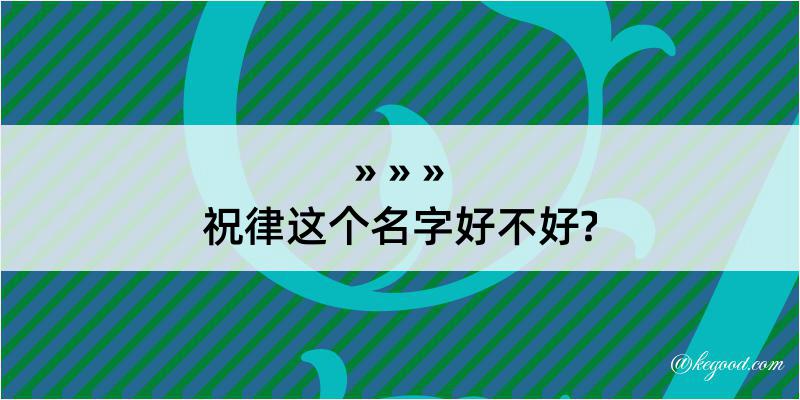 » » »
祝律这个名字好不好?

@kegood.com